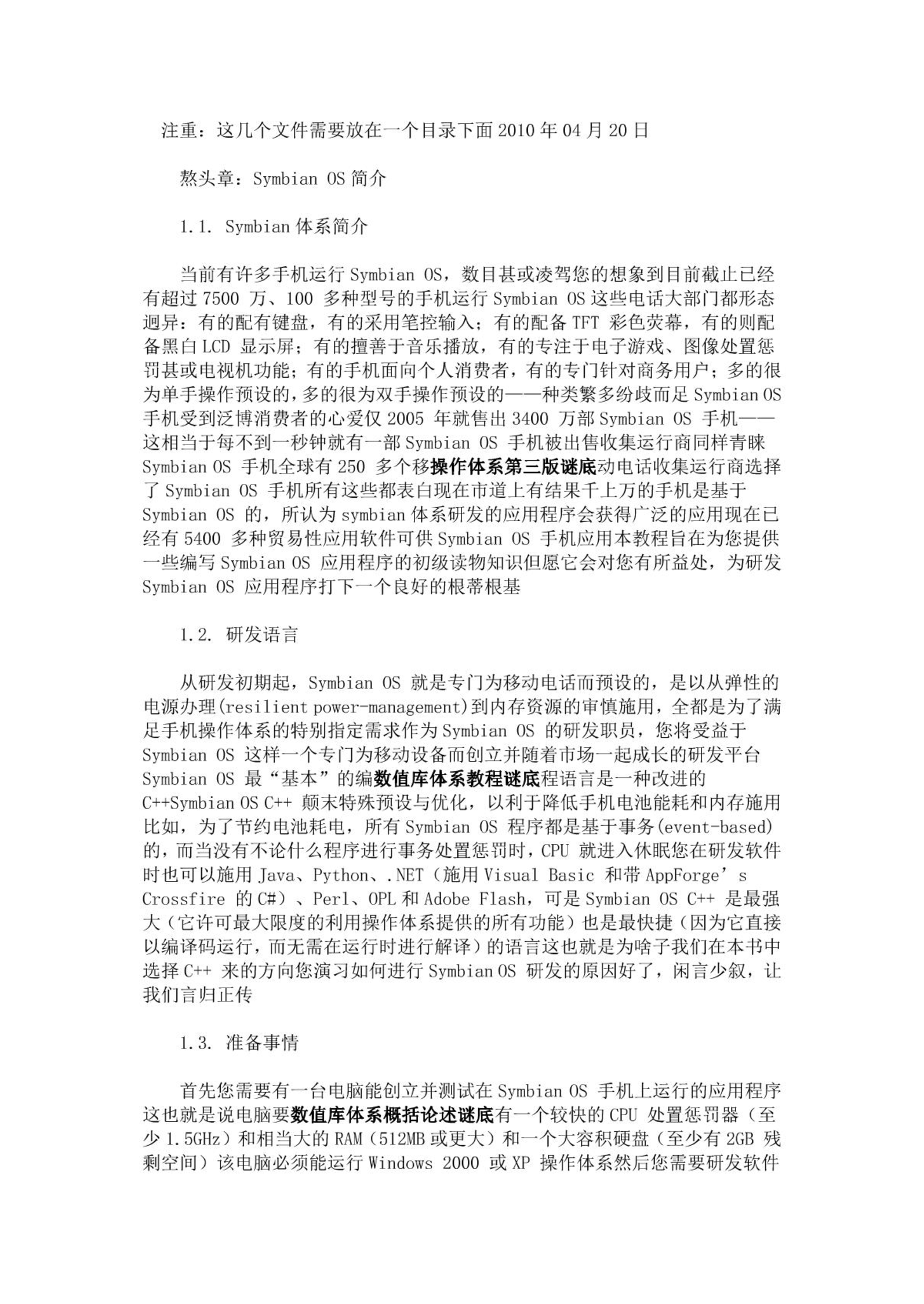 注重：这几个文件需要放在一个目录下面 2010 年 04 月 20 日

熬头章：Symbian OS 简介

1.1. Symbian 体系简介

当前有许多手机运行 Symbian OS，数目甚或凌驾您的想象到目前截止已经有超过 7500 万、100 多种型号的手机运行 Symbian OS 这些电话大部门都形态迥异：有的配有键盘，有的采用笔控输入；有的配备 TFT 彩色荧幕，有的则配备黑白 LCD 显示屏；有的擅善于音乐播放，有的专注于电子游戏、图像处置惩罚甚或电视机功能；有的手机面向个人消费者，有的专门针对商务用户；多的很为单手操作预设的，多的很为双手操作预设的——种类繁多纷歧而足 Symbian OS 手机受到泛博消费者的心爱仅 2005 年就售出 3400 万部 Symbian OS 手机——这相当于每不到一秒钟就有一部 Symbian OS 手机被出售收集运行商同样青睐 Symbian OS 手机全球有 250 多个移操作体系第三版谜底动电话收集运行商选择了 Symbian OS 手机所有这些都表白现在市道上有结果千上万的手机是基于 Symbian OS 的，所认为 symbian 体系研发的应用程序会获得广泛的应用现在已经有 5400 多种贸易性应用软件可供 Symbian OS 手机应用本教程旨在为您提供一些编写 Symbian OS 应用程序的初级读物知识但愿它会对您有所益处，为研发 Symbian OS 应用程序打下一个良好的根蒂根基

1.2. 研发语言

从研发初期起，Symbian OS 就是专门为移动电话而预设的，是以从弹性的电源办理(resilient power-management)到内存资源的审慎施用，全都是为了满足手机操作体系的特别指定需求作为 Symbian OS 的研发职员，您将受益于 Symbian OS 这样一个专门为移动设备而创立并随着市场一起成长的研发平台 Symbian OS 最“基本”的编数值库体系教程谜底程语言是一种改进的 C++Symbian OS C++ 颠末特殊预设与优化，以利于降低手机电池能耗和内存施用比如，为了节约电池耗电，所有 Symbian OS 程序都是基于事务(event-based)的，而当没有不论什么程序进行事务处置惩罚时，CPU 就进入休眠您在研发软件时也可以施用 Java、Python、.NET（施用 Visual Basic 和带 AppForge’s Crossfire 的 C#）、Perl、OPL 和 Adobe Flash，可是 Symbian OS C++ 是最强大（它许可最大限度的利用操作体系提供的所有功能）也是最快捷（因为它直接以编译码运行，而无需在运行时进行解译）的语言这也就是为啥子我们在本书中选择 C++ 来的方向您演习如何进行 Symbian OS 研发的原因好了，闲言少叙，让我们言归正传

1.3. 准备事情

首先您需要有一台电脑能创立并测试在 Symbian OS 手机上运行的应用程序这也就是说电脑要数值库体系概括论述谜底有一个较快的 CPU 处置惩罚器（至少 1.5GHz）和相当大的 RAM（512MB 或更大）和一个大容积硬盘（至少有 2GB 残剩空间）该电脑必须能运行 Windows 2000 或 XP 操作体系然后您需要研发软件